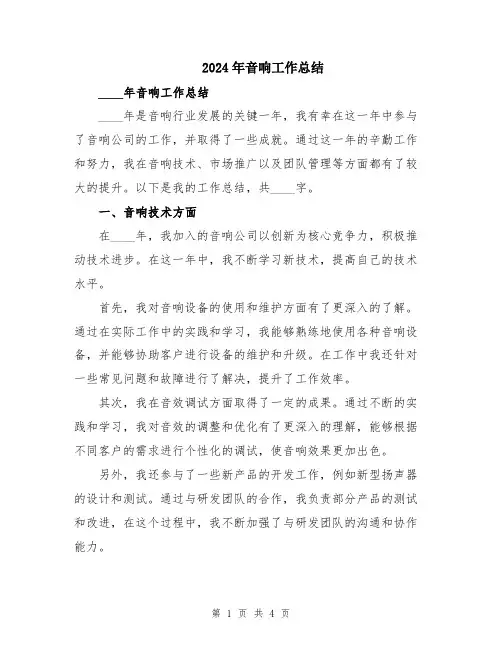 2024年音响工作总结

____年音响工作总结

____年是音响行业发展的关键一年，我有幸在这一年中参与了音响公司的工作，并取得了一些成就。通过这一年的辛勤工作和努力，我在音响技术、市场推广以及团队管理等方面都有了较大的提升。以下是我的工作总结，共____字。

一、音响技术方面

在____年，我加入的音响公司以创新为核心竞争力，积极推动技术进步。在这一年中，我不断学习新技术，提高自己的技术水平。

首先，我对音响设备的使用和维护方面有了更深入的了解。通过在实际工作中的实践和学习，我能够熟练地使用各种音响设备，并能够协助客户进行设备的维护和升级。在工作中我还针对一些常见问题和故障进行了解决，提升了工作效率。

其次，我在音效调试方面取得了一定的成果。通过不断的实践和学习，我对音效的调整和优化有了更深入的理解，能够根据不同客户的需求进行个性化的调试，使音响效果更加出色。

另外，我还参与了一些新产品的开发工作，例如新型扬声器的设计和测试。通过与研发团队的合作，我负责部分产品的测试和改进，在这个过程中，我不断加强了与研发团队的沟通和协作能力。

第 1 页 共 4 页